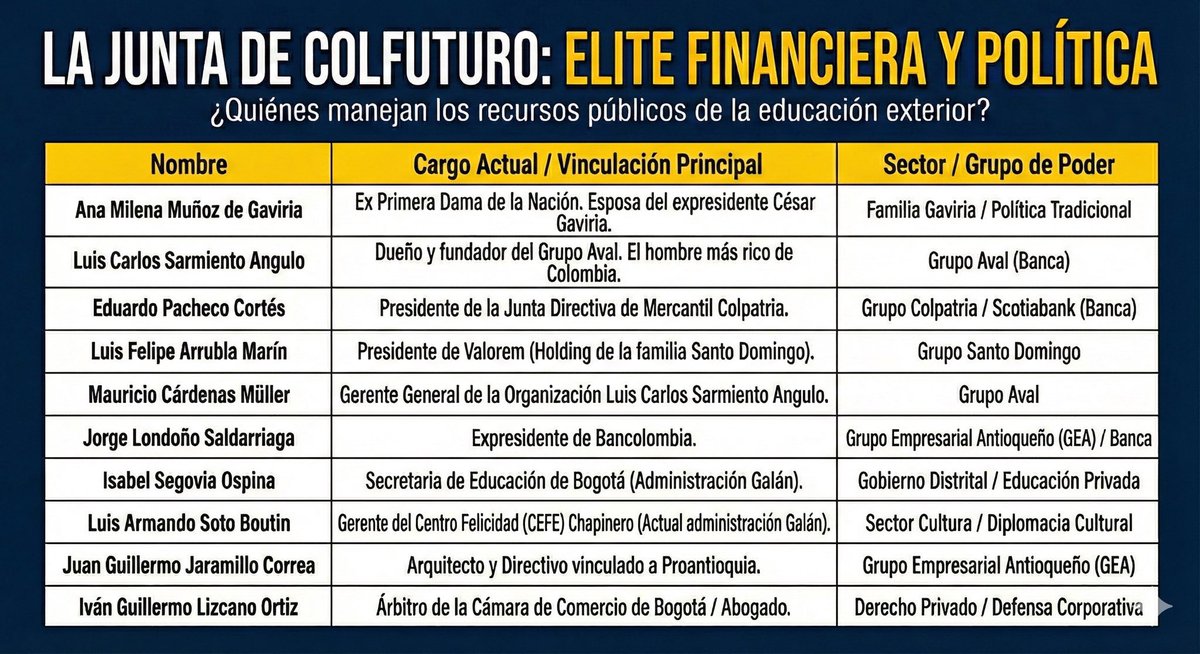 LA JUNTA DE COLFUTURO: ELITE FINANCIERA Y POLÍTICA
¿Quiénes manejan los recursos públicos de la educación exterior?

| Nombre | Cargo Actual / Vinculación Principal | Sector / Grupo de Poder |
|---|---|---|
| Ana Milena Muñoz de Gaviria | Ex Primera Dama de la Nación. Esposa del expresidente César Gaviria. | Familia Gaviria / Política Tradicional |
| Luis Carlos Sarmiento Angulo | Dueño y fundador del Grupo Aval. El hombre más rico de Colombia. | Grupo Aval (Banca) |
| Eduardo Pacheco Cortés | Presidente de la Junta Directiva de Mercantil Colpatria. | Grupo Colpatria / Scotiabank (Banca) |
| Luis Felipe Arrubla Marín | Presidente de Valorem (Holding de la familia Santo Domingo). | Grupo Santo Domingo |
| Mauricio Cárdenas Müller | Gerente General de la Organización Luis Carlos Sarmiento Angulo. | Grupo Aval |
| Jorge Londoño Saldarriaga | Expresidente de Bancolombia. | Grupo Empresarial Antioqueño (GEA) / Banca |
| Isabel Segovia Ospina | Secretaria de Educación de Bogotá (Administración Galán). | Gobierno Distrital / Educación Privada |
| Luis Armando Soto Boutin | Gerente del Centro Felicidad (CEFE) Chapinero (Actual administración Galán). | Sector Cultura / Diplomacia Cultural |
| Juan Guillermo Jaramillo Correa | Arquitecto y Directivo vinculado a Proantioquia. | Grupo Empresarial Antioqueño (GEA) |
| Iván Guillermo Lizcano Ortiz | Árbitro de la Cámara de Comercio de Bogotá / Abogado. | Derecho Privado / Defensa Corporativa |